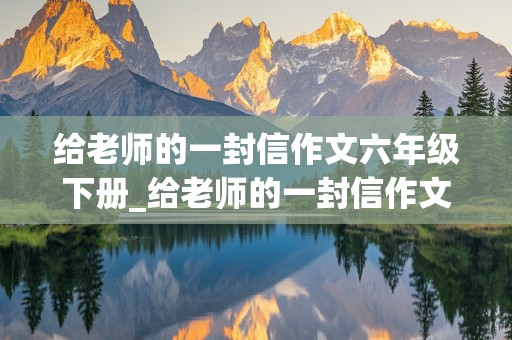 给老师的一封信作文六年级下册_给老师的一封信作文